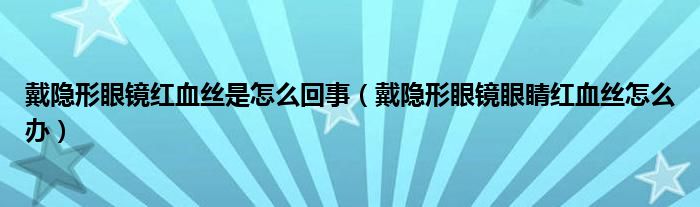 戴隐形眼镜红血丝是怎么回事（戴隐形眼镜眼睛红血丝怎么办）